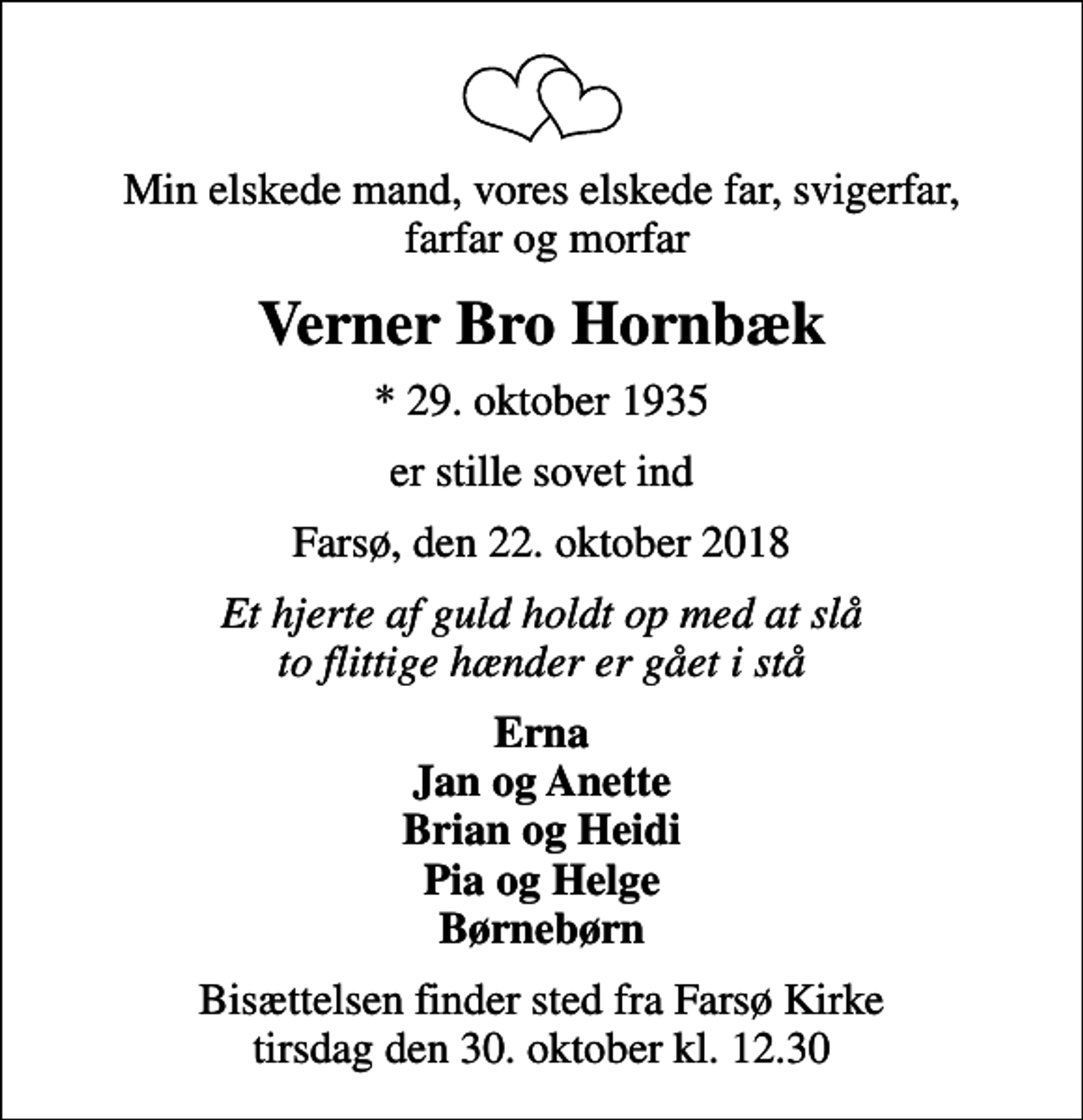 Min elskede mand, vores elskede far, svigerfar, farfar og morfar

Verner Bro Hornbæk

* 29. oktober 1935

er stille sovet ind

Farsø, den 22. oktober 2018

Et hjerte af guld holdt op med at slå
to flittige hænder er gået i stå

Erna
Jan og Anette
Brian og Heidi
Pia og Helge
Børnebørn

Bisættelsen finder sted fra Farsø Kirke tirsdag den 30. oktober kl. 12.30